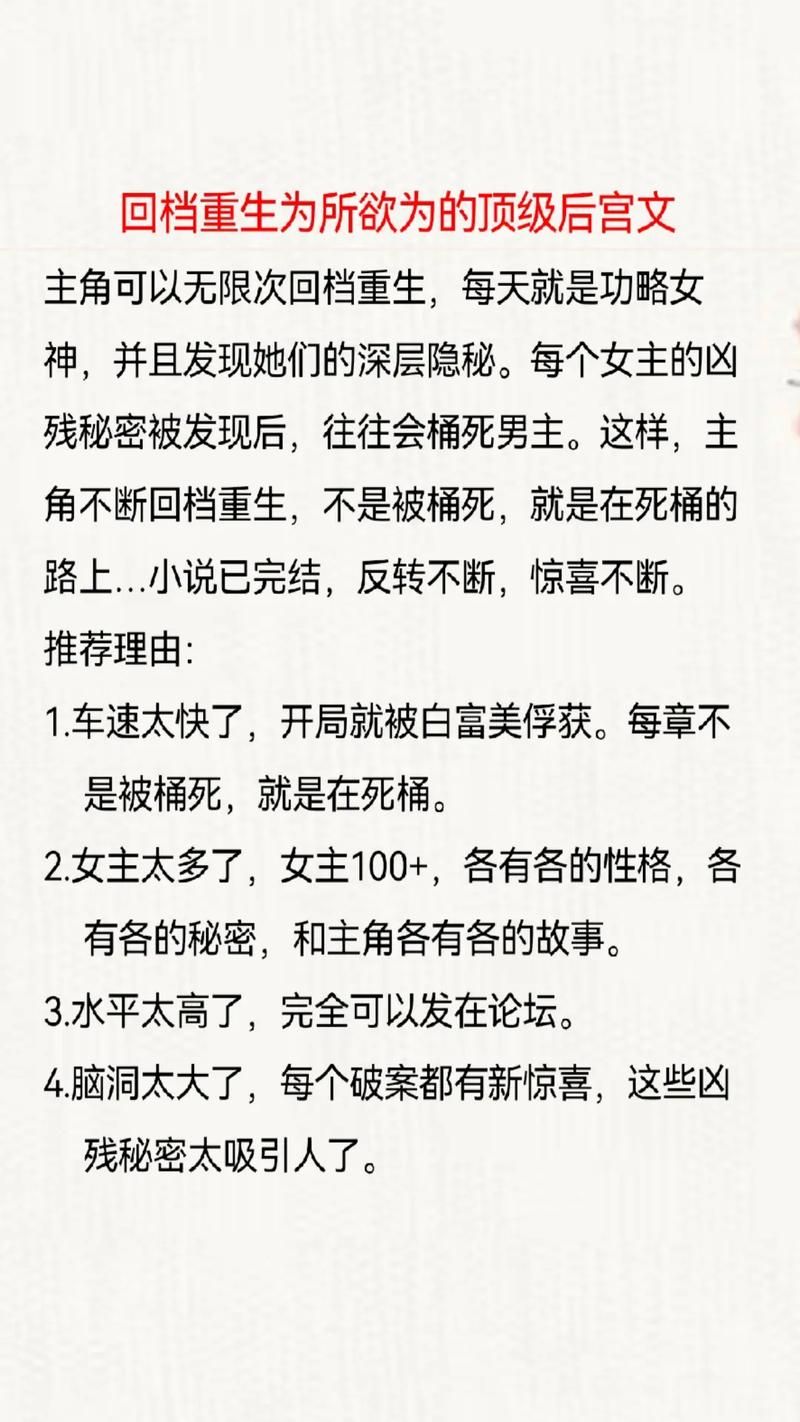 回档重生为所欲为的顶级后宫文

主角可以无限次回档重生，每天就是功略女神，并且发现她们的深层隐秘。每个女主的凶残秘密被发现后，往往会桶死男主。这样，主角不断回档重生，不是被桶死，就是在死桶的路上…小说已完结，反转不断，惊喜不断。

推荐理由：

1.车速太快了，开局就被白富美俘获。每章不是被桶死，就是在死桶。

2.女主太多了，女主100+，各有各的性格，各有各的秘密，和主角各有各的故事。

3.水平太高了，完全可以发在论坛。

4.脑洞太大了，每个破案都有新惊喜，这些凶残秘密太吸引人了。